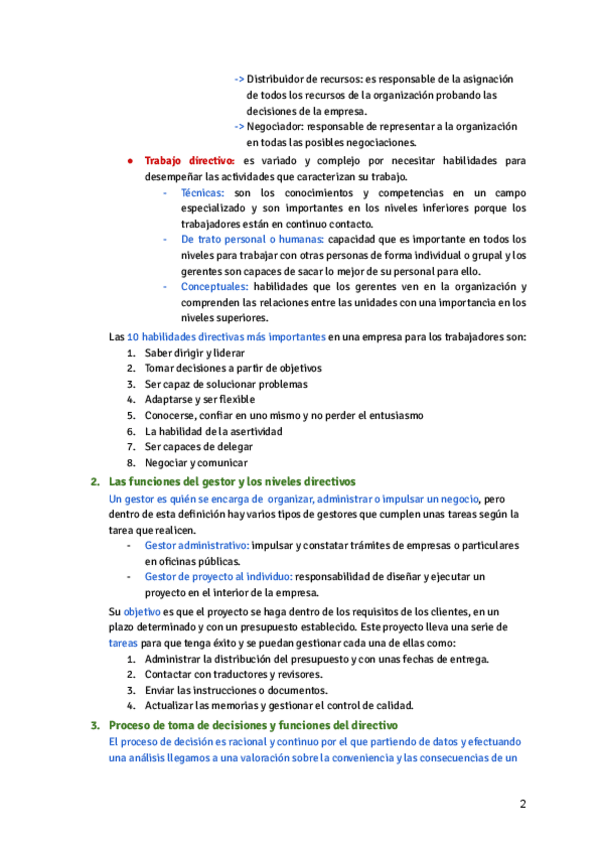 -> Distribuidor de recursos: es responsable de la asignación de todos los recursos de la organización probando las decisiones de la empresa.
-> Negociador: responsable de representar a la organización en todas las posibles negociaciones.

● Trabajo directivo: es variado y complejo por necesitar habilidades para desempeñar las actividades que caracterizan su trabajo.
- Técnicas: son los conocimientos y competencias en un campo especializado y son importantes en los niveles inferiores porque los trabajadores están en continuo contacto.
- De trato personal o humanas: capacidad que es importante en todos los niveles para trabajar con otras personas de forma individual o grupal y los gerentes son capaces de sacar lo mejor de su personal para ello.
- Conceptuales: habilidades que los gerentes ven en la organización y comprenden las relaciones entre las unidades con una importancia en los niveles superiores.

Las 10 habilidades directivas más importantes en una empresa para los trabajadores son:
1. Saber dirigir y liderar
2. Tomar decisiones a partir de objetivos
3. Ser capaz de solucionar problemas
4. Adaptarse y ser flexible
5. Conocerse, confiar en uno mismo y no perder el entusiasmo
6. La habilidad de la asertividad
7. Ser capaces de delegar
8. Negociar y comunicar

2. Las funciones del gestor y los niveles directivos
Un gestor es quién se encarga de organizar, administrar o impulsar un negocio, pero dentro de esta definición hay varios tipos de gestores que cumplen unas tareas según la tarea que realicen.
- Gestor administrativo: impulsar y constatar trámites de empresas o particulares en oficinas públicas.
- Gestor de proyecto al individuo: responsabilidad de diseñar y ejecutar un proyecto en el interior de la empresa.

Su objetivo es que el proyecto se haga dentro de los requisitos de los clientes, en un plazo determinado y con un presupuesto establecido. Este proyecto lleva una serie de tareas para que tenga éxito y se puedan gestionar cada una de ellas como:
1. Administrar la distribución del presupuesto y con unas fechas de entrega.
2. Contactar con traductores y revisores.
3. Enviar las instrucciones o documentos.
4. Actualizar las memorias y gestionar el control de calidad.

3. Proceso de toma de decisiones y funciones del directivo
El proceso de decisión es racional y continuo por el que partiendo de datos y efectuando una análisis llegamos a una valoración sobre la conveniencia y las consecuencias de un

2